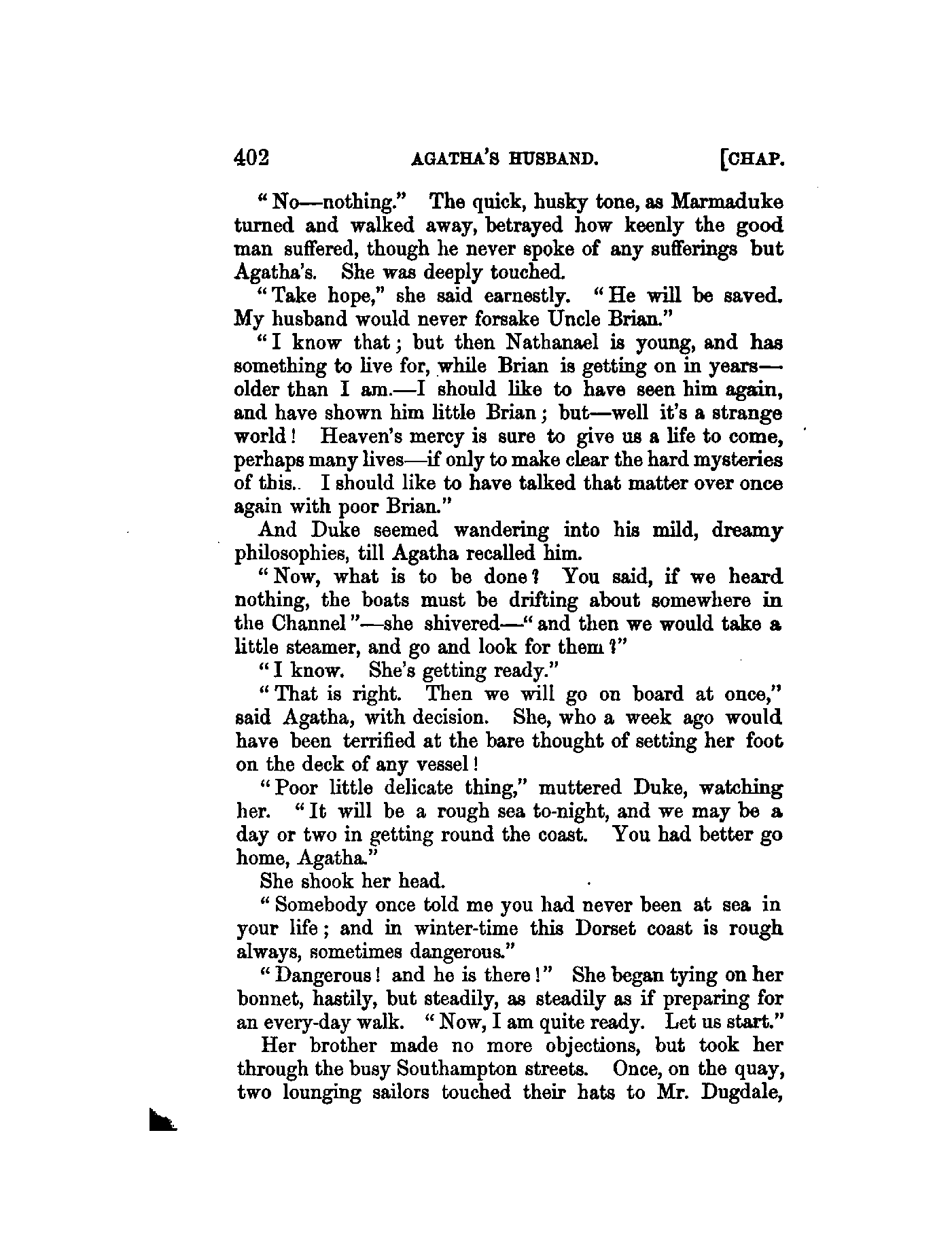 402 AGATHA'S HUSBAND. [CHAP.

"No—nothing." The quick, husky tone, as Marmaduke turned and walked away, betrayed how keenly the good man suffered, though he never spoke of any sufferings but Agatha's. She was deeply touched.

"Take hope," she said earnestly. "He will be saved. My husband would never forsake Uncle Brian."

"I know that; but then Nathanael is young, and has something to live for, while Brian is getting on in years—older than I am.—I should like to have seen him again, and have shown him little Brian; but—well it's a strange world! Heaven's mercy is sure to give us a life to come, perhaps many lives—if only to make clear the hard mysteries of this.. I should like to have talked that matter over once again with poor Brian."

And Duke seemed wandering into his mild, dreamy philosophies, till Agatha recalled him.

"Now, what is to be done? You said, if we heard nothing, the boats must be drifting about somewhere in the Channel"—she shivered—"and then we would take a little steamer, and go and look for them?"

"I know. She's getting ready."

"That is right. Then we will go on board at once," said Agatha, with decision. She, who a week ago would have been terrified at the bare thought of setting her foot on the deck of any vessel!

"Poor little delicate thing," muttered Duke, watching her. "It will be a rough sea to-night, and we may be a day or two in getting round the coast. You had better go home, Agatha."

She shook her head.

"Somebody once told me you had never been at sea in your life; and in winter-time this Dorset coast is rough always, sometimes dangerous."

"Dangerous! and he is there!" She began tying on her bonnet, hastily, but steadily, as steadily as if preparing for an every-day walk. "Now, I am quite ready. Let us start."

Her brother made no more objections, but took her through the busy Southampton streets. Once, on the quay, two lounging sailors touched their hats to Mr. Dugdale,